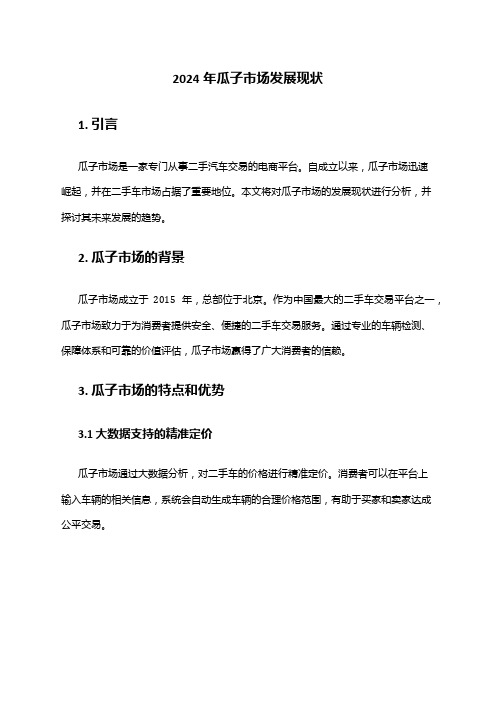 2024 年瓜子市场发展现状

1. 引言

瓜子市场是一家专门从事二手汽车交易的电商平台。自成立以来，瓜子市场迅速崛起，并在二手车市场占据了重要地位。本文将对瓜子市场的发展现状进行分析，并探讨其未来发展的趋势。

2. 瓜子市场的背景

瓜子市场成立于 2015 年，总部位于北京。作为中国最大的二手车交易平台之一，瓜子市场致力于为消费者提供安全、便捷的二手车交易服务。通过专业的车辆检测、保障体系和可靠的价值评估，瓜子市场赢得了广大消费者的信赖。

3. 瓜子市场的特点和优势

3.1 大数据支持的精准定价

瓜子市场通过大数据分析，对二手车的价格进行精准定价。消费者可以在平台上输入车辆的相关信息，系统会自动生成车辆的合理价格范围，有助于买家和卖家达成公平交易。